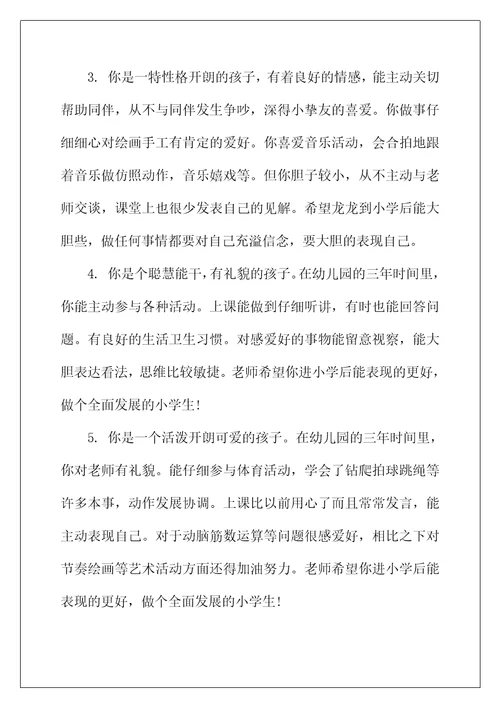 3. 你是一特性格开朗的孩子，有着良好的情感，能主动关切帮助同伴，从不与同伴发生争吵，深得小挚友的喜爱。你做事仔细细心对绘画手工有肯定的爱好。你喜爱音乐活动，会合拍地跟着音乐做仿照动作，音乐嬉戏等。但你胆子较小，从不主动与老师交谈，课堂上也很少发表自己的见解。希望龙龙到小学后能大胆些，做任何事情都要对自己充溢信念，要大胆的表现自己。

4. 你是个聪慧能干，有礼貌的孩子。在幼儿园的三年时间里，你能主动参与各种活动。上课能做到仔细听讲，有时也能回答问题。有良好的生活卫生习惯。对感爱好的事物能留意视察，能大胆表达看法，思维比较敏捷。老师希望你进小学后能表现的更好，做个全面发展的小学生！

5. 你是一个活泼开朗可爱的孩子。在幼儿园的三年时间里，你对老师有礼貌。能仔细参与体育活动，学会了钻爬拍球跳绳等许多本事，动作发展协调。上课比以前用心了而且常常发言，能主动表现自己。对于动脑筋数运算等问题很感爱好，相比之下对节奏绘画等艺术活动方面还得加油努力。老师希望你进小学后能表现的更好，做个全面发展的小学生！